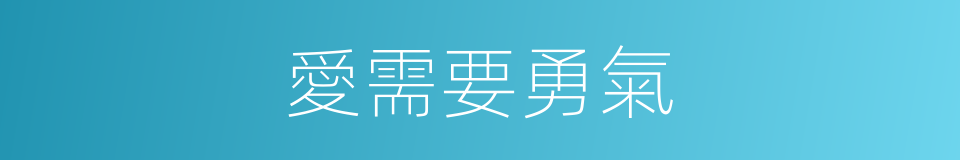 愛需要勇氣